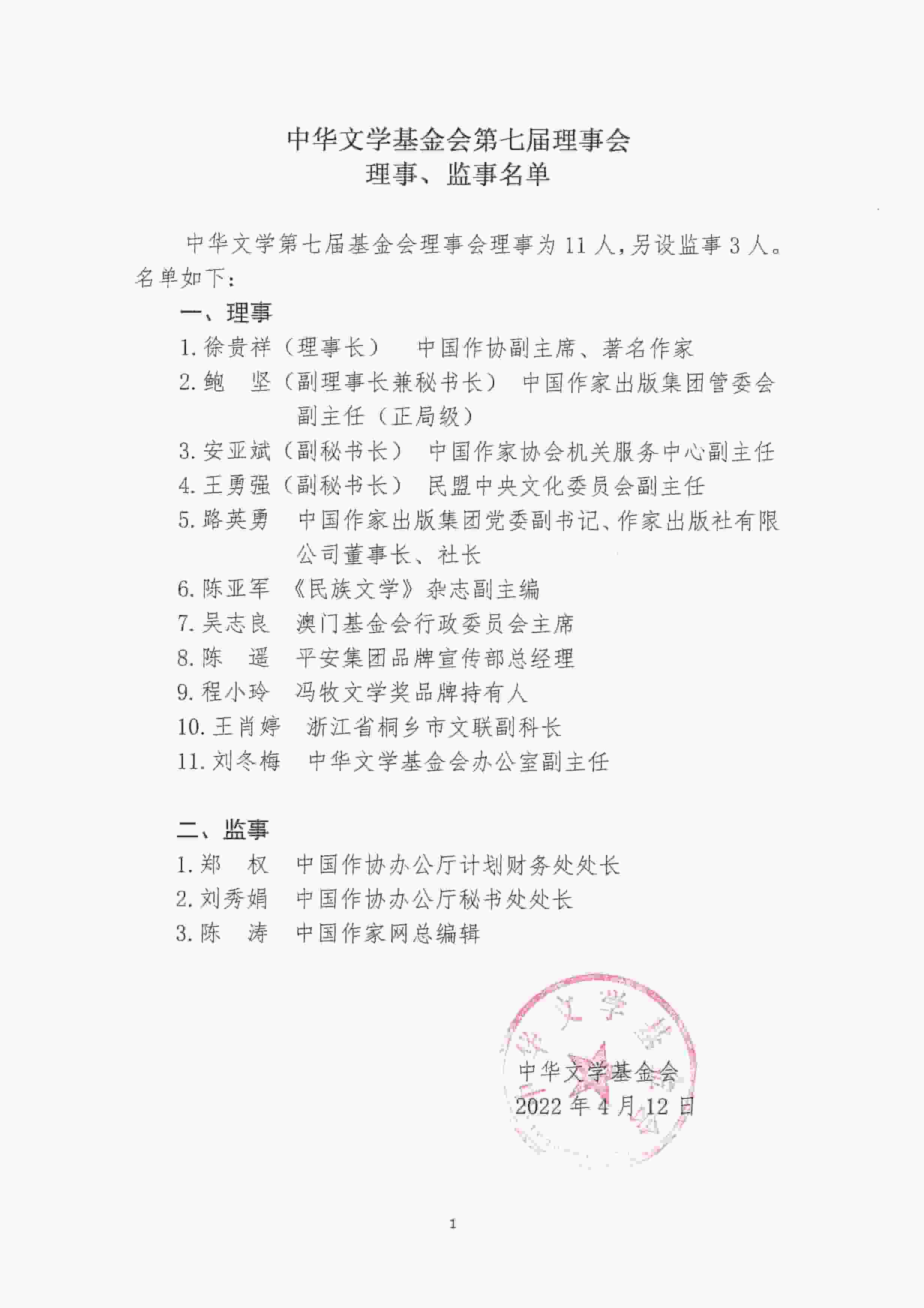 中华文学基金会第七届理事会
理事、监事名单

中华文学第七届基金会理事会理事为11人，另设监事3人。名单如下：

一、理事

1. 徐贵祥（理事长） 中国作协副主席、著名作家

2. 鲍 坚（副理事长兼秘书长） 中国作家出版集团管委会副主任（正局级）

3. 安亚斌（副秘书长） 中国作家协会机关服务中心副主任

4. 王勇强（副秘书长） 民盟中央文化委员会副主任

5. 路英勇 中国作家出版集团党委副书记、作家出版社有限公司董事长、社长

6. 陈亚军 《民族文学》杂志副主编

7. 吴志良 澳门基金会行政委员会主席

8. 陈 遥 平安集团品牌宣传部总经理

9. 程小玲 冯牧文学奖品牌持有人

10. 王肖婷 浙江省桐乡市文联副科长

11. 刘冬梅 中华文学基金会办公室副主任

二、监事

1. 郑 权 中国作协办公厅计划财务处处长

2. 刘秀娟 中国作协办公厅秘书处处长

3. 陈 涛 中国作家网总编辑

中华文学基金会
2022年4月12日

1